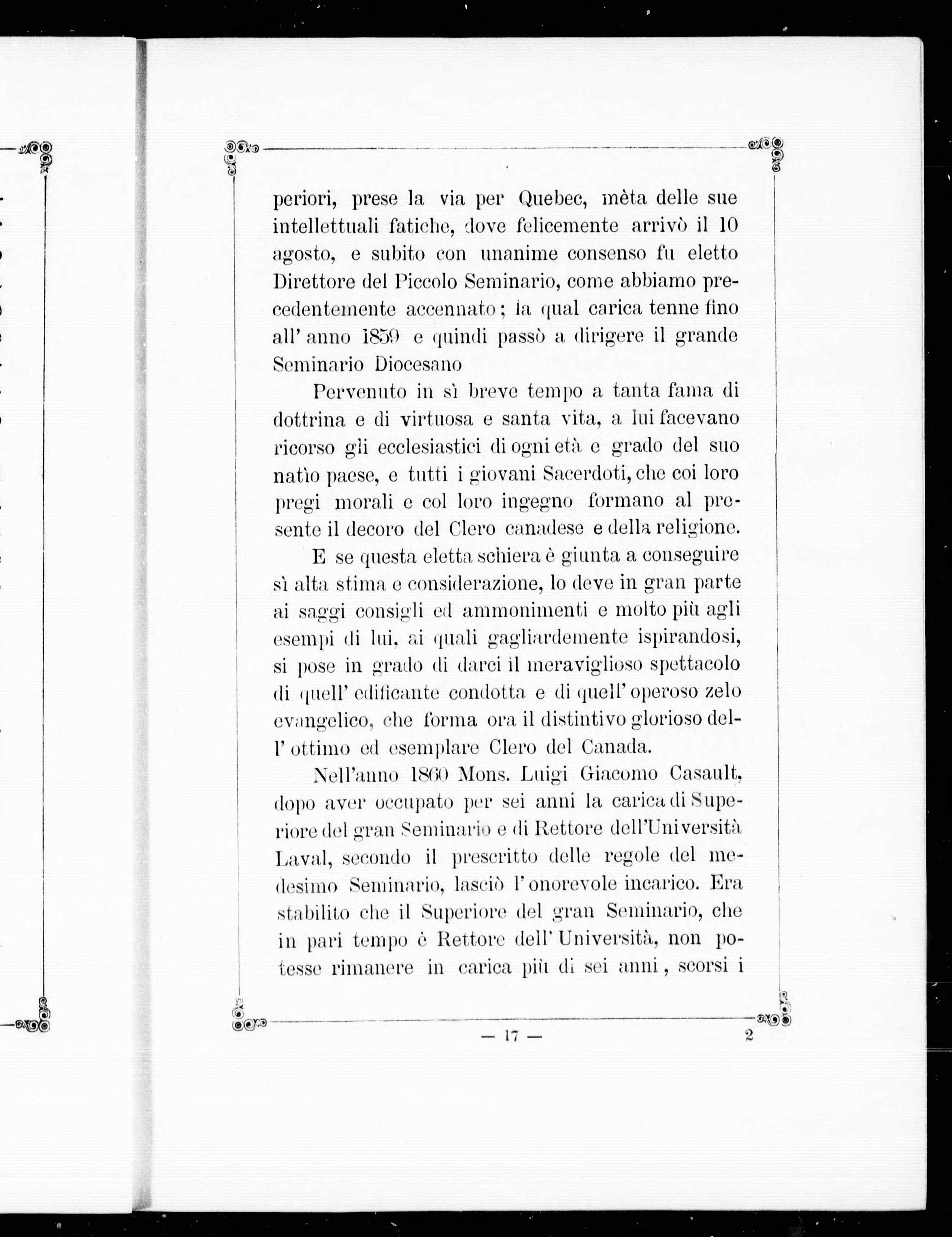 periori, prese la via per Quebec, mèta delle sue intellettuali fatiche, dove felicemente arrivò il 10 agosto, e subito con unanime consenso fu eletto Direttore del Piccolo Seminario, come abbiamo precedentemente accennato; la qual carica tenne fino all' anno 1859 e quindi passò a dirigere il grande Seminario Diocesano

Pervenuto in sì breve tempo a tanta fama di dottrina e di virtuosa e santa vita, a lui facevano ricorso gli ecclesiastici di ogni età e grado del suo natìo paese, e tutti i giovani Sacerdoti, che coi loro pregi morali e col loro ingegno formano al presente il decoro del Clero canadese e della religione.

E se questa eletta schiera è giunta a conseguire sì alta stima e considerazione, lo deve in gran parte ai saggi consigli ed ammonimenti e molto più agli esempi di lui, ai quali gagliardemente ispirandosi, si pose in grado di darci il meraviglioso spettacolo di quell' edificante condotta e di quell' operoso zelo evangelico, che forma ora il distintivo glorioso dell' ottimo ed esemplare Clero del Canada.

Nell'anno 1860 Mons. Luigi Giacomo Casault, dopo aver occupato per sei anni la carica di Superiore del gran Seminario e di Rettore dell'Università Laval, secondo il prescritto delle regole del medesimo Seminario, lasciò l' onorevole incarico. Era stabilito che il Superiore del gran Seminario, che in pari tempo è Rettore dell' Università, non potesse rimanere in carica più di sei anni, scorsi i

— 17 — 2